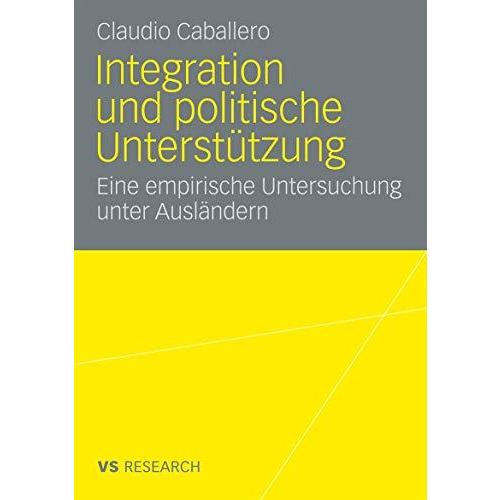 Claudio Caballero

Integration und politische Unterstützung

Eine empirische Untersuchung unter Ausländern

VS RESEARCH